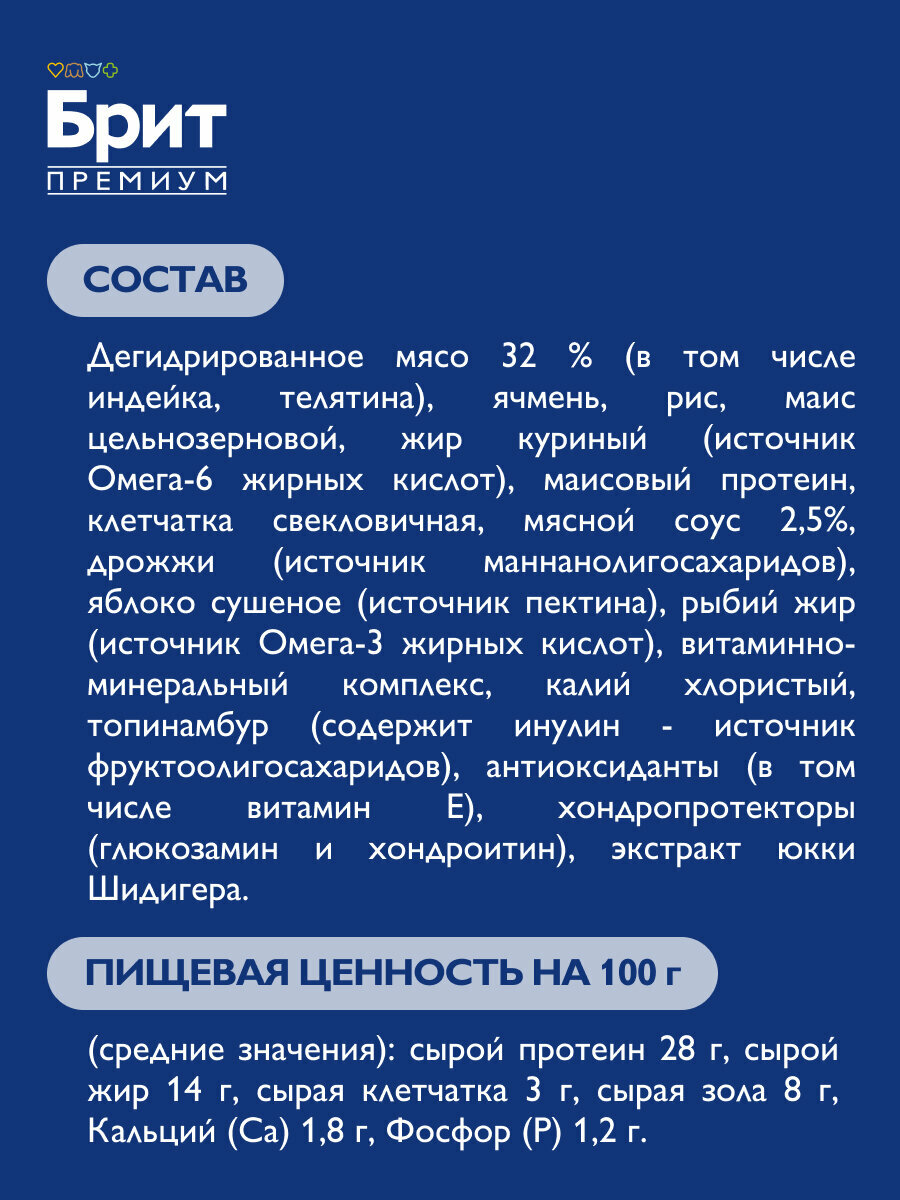 Брит
ПРЕМИУМ

СОСТАВ

Дегидрированное мясо 32 % (в том числе индейка, телятина), ячмень, рис, маис цельнозерновой, жир куриный (источник Омега-6 жирных кислот), маисовый протеин, клетчатка свекловичная, мясной соус 2,5%, дрожжи (источник маннанолигосахаридов), яблоко сушеное (источник пектина), рыбий жир (источник Омега-3 жирных кислот), витаминно-минеральный комплекс, калий хлористый, топинамбур (содержит инулин - источник фруктоолигосахаридов), антиоксиданты (в том числе витамин Е), хондропротекторы (глюкозамин и хондроитин), экстракт юкки Шидигера.

ПИЩЕВАЯ ЦЕННОСТЬ НА 100 г

(средние значения): сырой протеин 28 г, сырой жир 14 г, сырая клетчатка 3 г, сырая зола 8 г, Кальций (Ca) 1,8 г, Фосфор (P) 1,2 г.